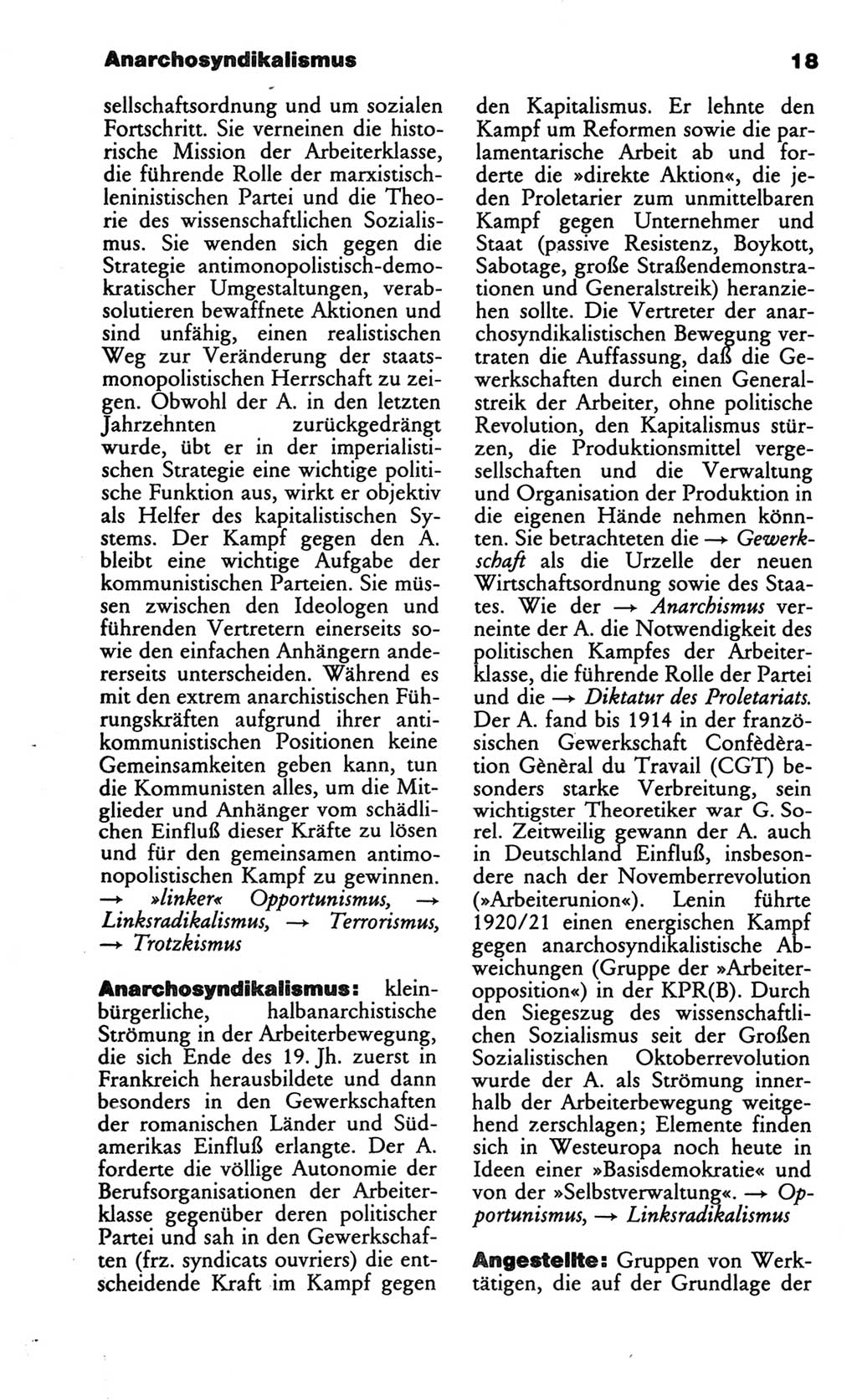 Anarchosyndikalismus 18

sellschaftsordnung und um sozialen Fortschritt. Sie verneinen die historische Mission der Arbeiterklasse, die führende Rolle der marxistisch-leninistischen Partei und die Theorie des wissenschaftlichen Sozialismus. Sie wenden sich gegen die Strategie antimonopolistisch-demokratischer Umgestaltungen, verabsolutieren bewaffnete Aktionen und sind unfähig, einen realistischen Weg zur Veränderung der staatsmonopolistischen Herrschaft zu zeigen. Obwohl der A. in den letzten Jahrzehnten zurückgedrängt wurde, übt er in der imperialistischen Strategie eine wichtige politische Funktion aus, wirkt er objektiv als Helfer des kapitalistischen Systems. Der Kampf gegen den A. bleibt eine wichtige Aufgabe der kommunistischen Parteien. Sie müssen zwischen den Ideologen und führenden Vertretern einerseits sowie den einfachen Anhängern andererseits unterscheiden. Während es mit den extrem anarchistischen Führungskräften aufgrund ihrer antikommunistischen Positionen keine Gemeinsamkeiten geben kann, tun die Kommunisten alles, um die Mitglieder und Anhänger vom schädlichen Einfluß dieser Kräfte zu lösen und für den gemeinsamen antimonopolistischen Kampf zu gewinnen. → »linker« Opportunismus, → Linksradikalismus, → Terrorismus, → Trotzkismus

Anarchosyndikalismus: kleinbürgerliche, halbanarchistische Strömung in der Arbeiterbewegung, die sich Ende des 19. Jh. zuerst in Frankreich herausbildete und dann besonders in den Gewerkschaften der romanischen Länder und Südamerikas Einfluß erlangte. Der A. forderte die völlige Autonomie der Berufsorganisationen der Arbeiterklasse gegenüber deren politischer Partei und sah in den Gewerkschaften (frz. syndicats ouvriers) die entscheidende Kraft im Kampf gegen den Kapitalismus. Er lehnte den Kampf um Reformen sowie die parlamentarische Arbeit ab und forderte die »direkte Aktion«, die jeden Proletarier zum unmittelbaren Kampf gegen Unternehmer und Staat (passive Resistenz, Boykott, Sabotage, große Straßendemonstrationen und Generalstreik) heranziehen sollte. Die Vertreter der anarchosyndikalistischen Bewegung vertraten die Auffassung, daß die Gewerkschaften durch einen Generalstreik der Arbeiter, ohne politische Revolution, den Kapitalismus stürzen, die Produktionsmittel vergesellschaften und die Verwaltung und Organisation der Produktion in die eigenen Hände nehmen könnten. Sie betrachteten die → Gewerkschaft als die Urzelle der neuen Wirtschaftsordnung sowie des Staates. Wie der → Anarchismus verneinte der A. die Notwendigkeit des politischen Kampfes der Arbeiterklasse, die führende Rolle der Partei und die → Diktatur des Proletariats. Der A. fand bis 1914 in der französischen Gewerkschaft Confèdèration Gènèral du Travail (CGT) besonders starke Verbreitung, sein wichtigster Theoretiker war G. Sorel. Zeitweilig gewann der A. auch in Deutschland Einfluß, insbesondere nach der Novemberrevolution (»Arbeiterunion«). Lenin führte 1920/21 einen energischen Kampf gegen anarchosyndikalistische Abweichungen (Gruppe der »Arbeiteropposition«) in der KPR(B). Durch den Siegeszug des wissenschaftlichen Sozialismus seit der Großen Sozialistischen Oktoberrevolution wurde der A. als Strömung innerhalb der Arbeiterbewegung weitgehend zerschlagen; Elemente finden sich in Westeuropa noch heute in Ideen einer »Basisdemokratie« und von der »Selbstverwaltung«. → Opportunismus, → Linksradikalismus

Angestellte: Gruppen von Werktätigen, die auf der Grundlage der